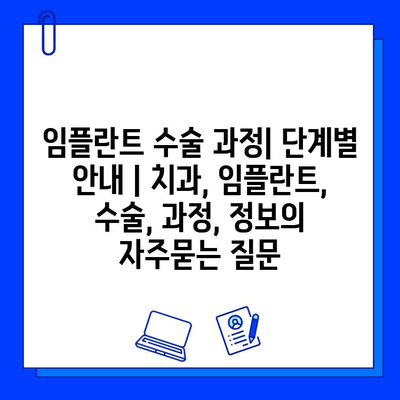 임플란트 수술 과정| 단계별 안내 | 치과, 임플란트, 수술, 과정, 정보의 자주묻는 질문